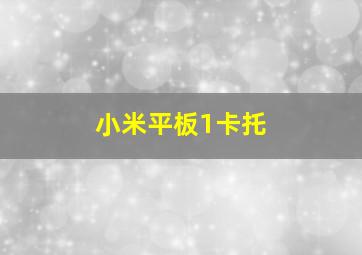 小米平板1卡托